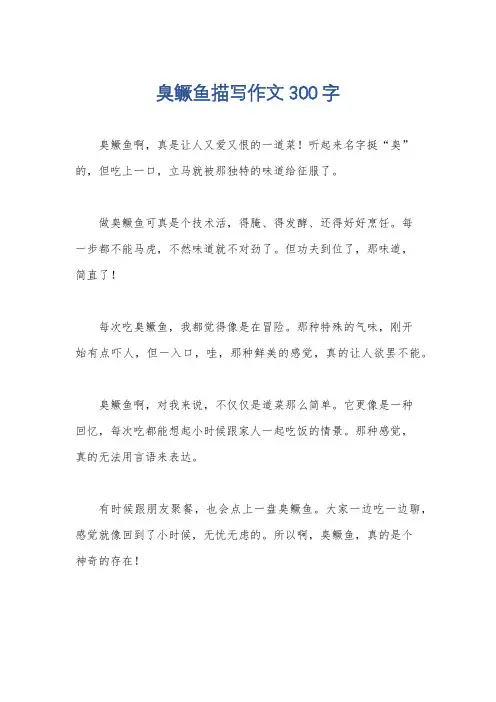 臭鳜鱼描写作文300字

臭鳜鱼啊，真是让人又爱又恨的一道菜！听起来名字挺“臭”的，但吃上一口，立马就被那独特的味道给征服了。

做臭鳜鱼可真是个技术活，得腌、得发酵、还得好好烹饪。每一步都不能马虎，不然味道就不对劲了。但功夫到位了，那味道，简直了！

每次吃臭鳜鱼，我都觉得像是在冒险。那种特殊的气味，刚开始有点吓人，但一入口，哇，那种鲜美的感觉，真的让人欲罢不能。

臭鳜鱼啊，对我来说，不仅仅是道菜那么简单。它更像是一种回忆，每次吃都能想起小时候跟家人一起吃饭的情景。那种感觉，真的无法用言语来表达。

有时候跟朋友聚餐，也会点上一盘臭鳜鱼。大家一边吃一边聊，感觉就像回到了小时候，无忧无虑的。所以啊，臭鳜鱼，真的是个神奇的存在！